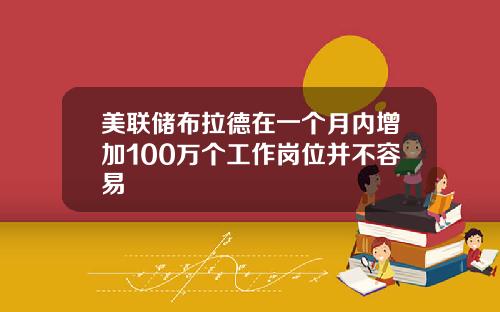 美联储布拉德在一个月内增加100万个工作岗位并不容易